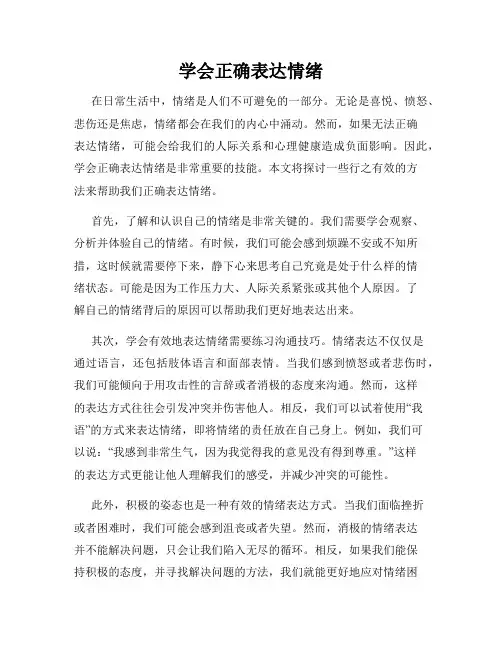 学会正确表达情绪

在日常生活中，情绪是人们不可避免的一部分。无论是喜悦、愤怒、悲伤还是焦虑，情绪都会在我们的内心中涌动。然而，如果无法正确表达情绪，可能会给我们的人际关系和心理健康造成负面影响。因此，学会正确表达情绪是非常重要的技能。本文将探讨一些行之有效的方法来帮助我们正确表达情绪。

首先，了解和认识自己的情绪是非常关键的。我们需要学会观察、分析并体验自己的情绪。有时候，我们可能会感到烦躁不安或不知所措，这时候就需要停下来，静下心来思考自己究竟是处于什么样的情绪状态。可能是因为工作压力大、人际关系紧张或其他个人原因。了解自己的情绪背后的原因可以帮助我们更好地表达出来。

其次，学会有效地表达情绪需要练习沟通技巧。情绪表达不仅仅是通过语言，还包括肢体语言和面部表情。当我们感到愤怒或者悲伤时，我们可能倾向于用攻击性的言辞或者消极的态度来沟通。然而，这样的表达方式往往会引发冲突并伤害他人。相反，我们可以试着使用“我语”的方式来表达情绪，即将情绪的责任放在自己身上。例如，我们可以说：“我感到非常生气，因为我觉得我的意见没有得到尊重。”这样的表达方式更能让他人理解我们的感受，并减少冲突的可能性。

此外，积极的姿态也是一种有效的情绪表达方式。当我们面临挫折或者困难时，我们可能会感到沮丧或者失望。然而，消极的情绪表达并不能解决问题，只会让我们陷入无尽的循环。相反，如果我们能保持积极的态度，并寻找解决问题的方法，我们就能更好地应对情绪困